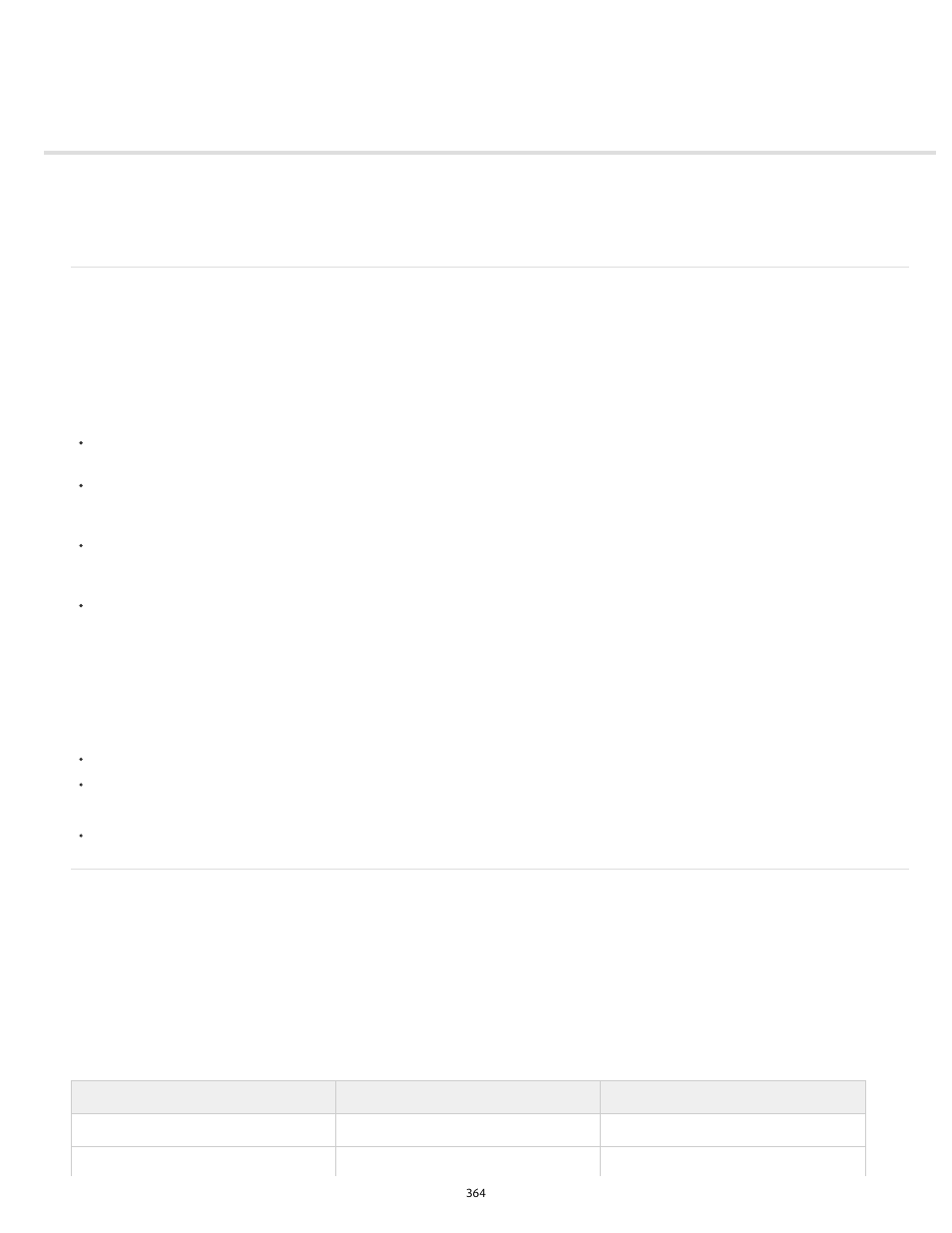 364